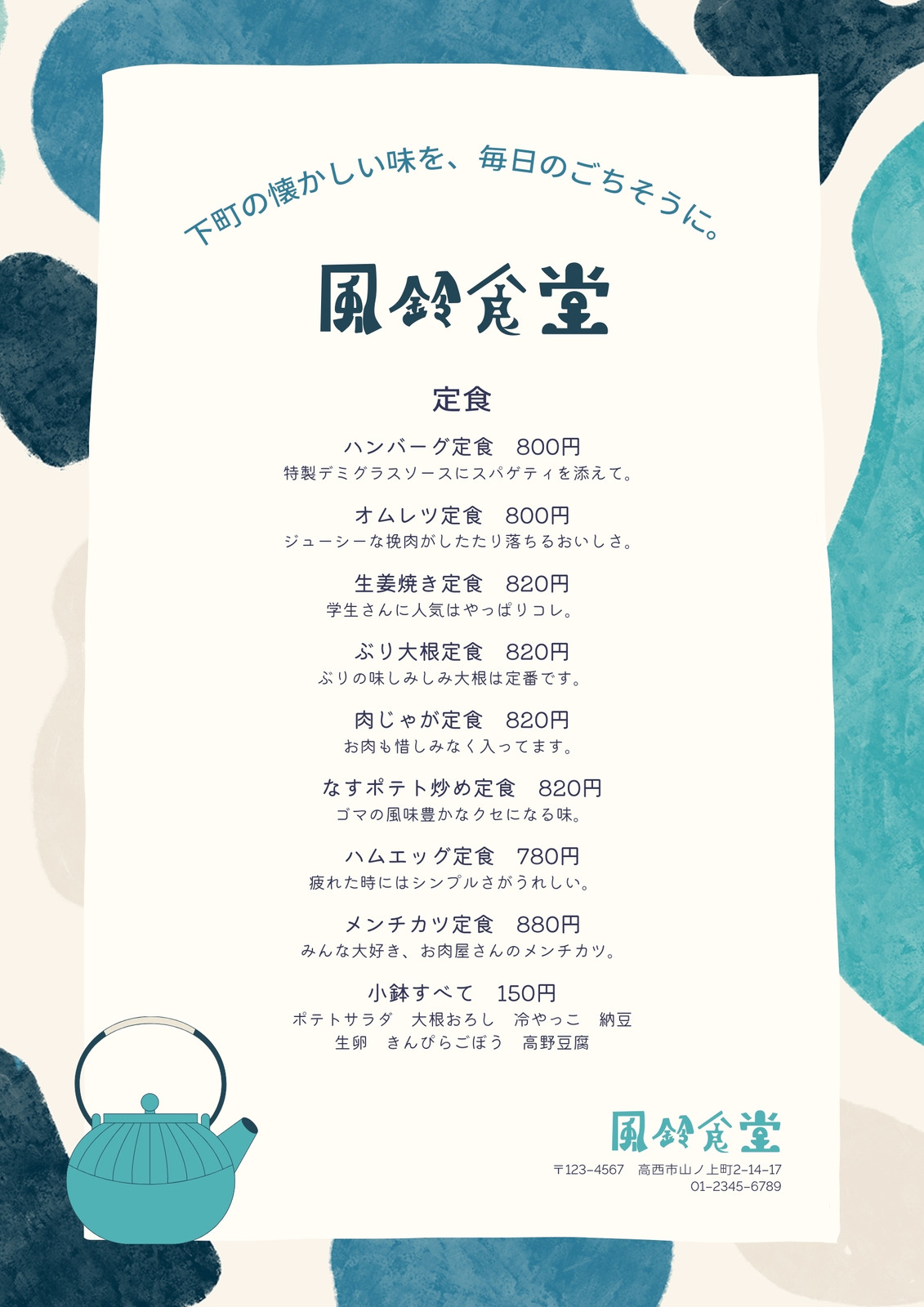 下町の懐かしい味を、毎日のごちそうに。

風鈴食堂

定食

ハンバーグ定食 800円
特製デミグラスソースにスパゲティを添えて。

オムレツ定食 800円
ジューシーな挽肉がしたたり落ちるおいしさ。

生姜焼き定食 820円
学生さんに人気はやっぱりコレ。

ぶり大根定食 820円
ぶりの味しみしみ大根は定番です。

肉じゃが定食 820円
お肉も惜しみなく入ってます。

なすポテト炒め定食 820円
ゴマの風味豊かなクセになる味。

ハムエッグ定食 780円
疲れた時にはシンプルさがうれしい。

メンチカツ定食 880円
みんな大好き、お肉屋さんのメンチカツ。

小鉢すべて 150円
ポテトサラダ 大根おろし 冷やっこ 納豆
生卵 きんぴらごぼう 高野豆腐

風鈴食堂
〒123-4567 高西市山ノ上町2-14-17
01-2345-6789